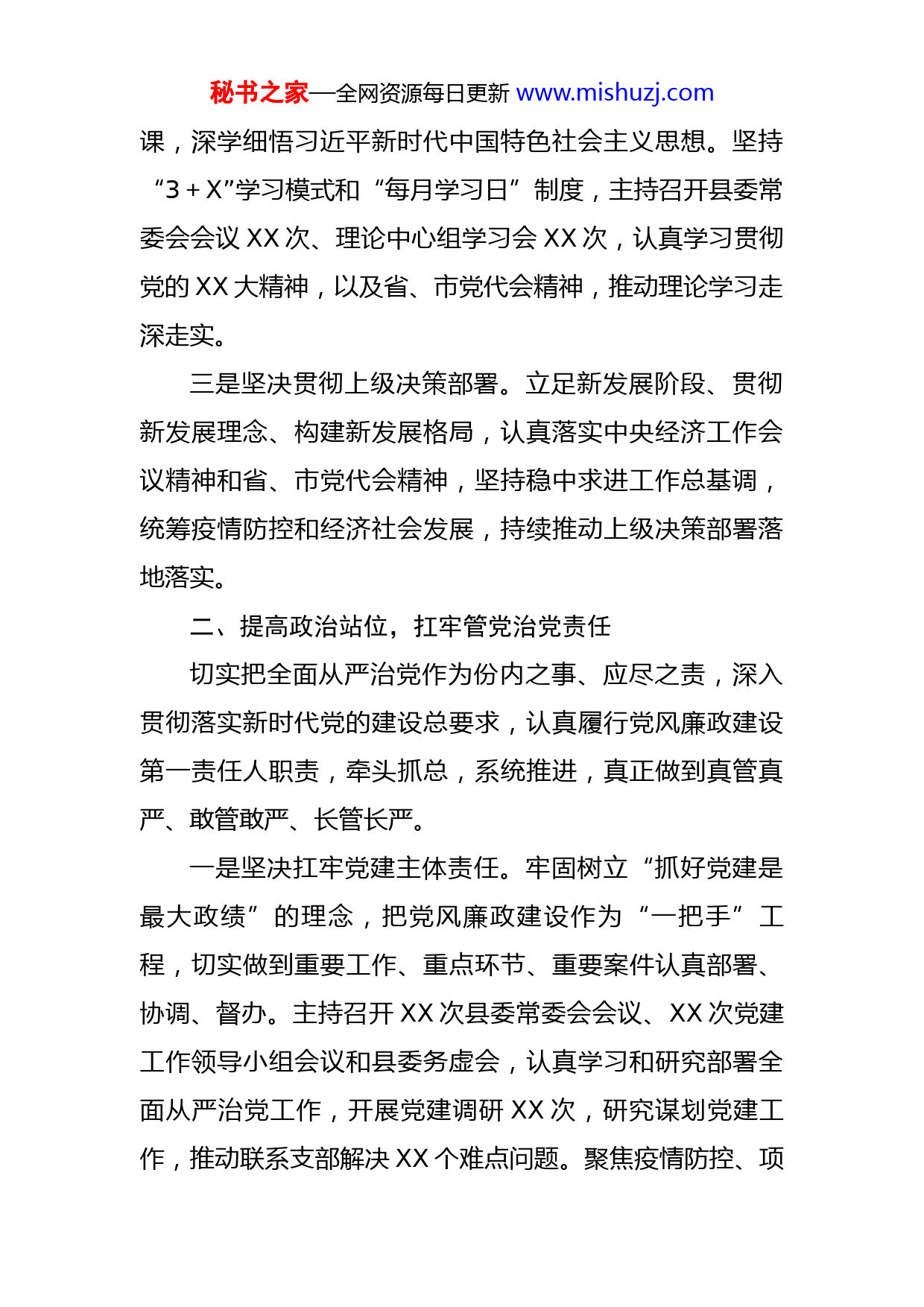 秘书之家—全网资源每日更新 www.mishuzj.com

课，深学细悟习近平新时代中国特色社会主义思想。坚持“3＋X”学习模式和“每月学习日”制度，主持召开县委常委会会议 XX 次、理论中心组学习会 XX 次，认真学习贯彻党的 XX 大精神，以及省、市党代会精神，推动理论学习走深走实。

三是坚决贯彻上级决策部署。立足新发展阶段、贯彻新发展理念、构建新发展格局，认真落实中央经济工作会议精神和省、市党代会精神，坚持稳中求进工作总基调，统筹疫情防控和经济社会发展，持续推动上级决策部署落地落实。

二、提高政治站位，扛牢管党治党责任

切实把全面从严治党作为份内之事、应尽之责，深入贯彻落实新时代党的建设总要求，认真履行党风廉政建设第一责任人职责，牵头抓总，系统推进，真正做到真管真严、敢管敢严、长管长严。

一是坚决扛牢党建主体责任。牢固树立“抓好党建是最大政绩”的理念，把党风廉政建设作为“一把手”工程，切实做到重要工作、重点环节、重要案件认真部署、协调、督办。主持召开 XX 次县委常委会会议、XX 次党建工作领导小组会议和县委务虚会，认真学习和研究部署全面从严治党工作，开展党建调研 XX 次，研究谋划党建工作，推动联系支部解决 XX 个难点问题。聚焦疫情防控、项